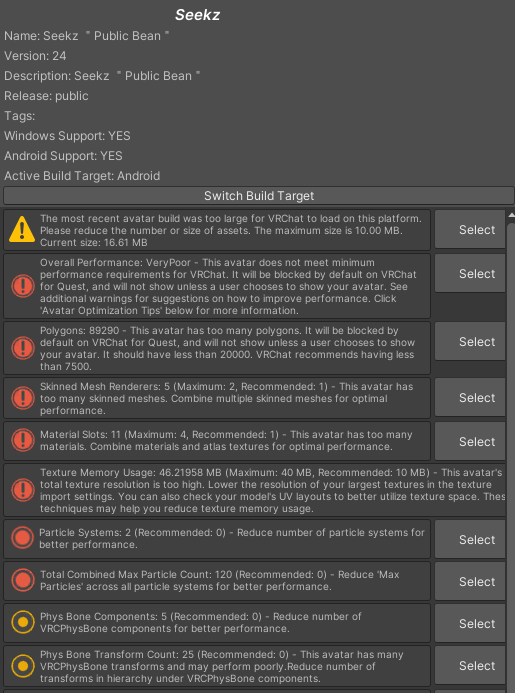 Seekz

Name: Seekz " Public Bean "

Version: 24

Description: Seekz " Public Bean "

Release: public

Tags:

Windows Support: YES

Android Support: YES

Active Build Target: Android

Switch Build Target

The most recent avatar build was too large for VRChat to load on this platform. Please reduce the number or size of assets. The maximum size is 10.00 MB. Current size: 16.61 MB

Select

Overall Performance: VeryPoor - This avatar does not meet minimum performance requirements for VRChat. It will be blocked by default on VRChat for Quest, and will not show unless a user chooses to show your avatar. See additional warnings for suggestions on how to improve performance. Click 'Avatar Optimization Tips' below for more information.

Select

Polygons: 89290 - This avatar has too many polygons. It will be blocked by default on VRChat for Quest, and will not show unless a user chooses to show your avatar. It should have less than 20000. VRChat recommends having less than 7500.

Select

Skinned Mesh Renderers: 5 (Maximum: 2, Recommended: 1) - This avatar has too many skinned meshes. Combine multiple skinned meshes for optimal performance.

Select

Material Slots: 11 (Maximum: 4, Recommended: 1) - This avatar has too many materials. Combine materials and atlas textures for optimal performance.

Select

Texture Memory Usage: 46.21958 MB (Maximum: 40 MB, Recommended: 10 MB) - This avatar's total texture resolution is too high. Lower the resolution of your largest textures in the texture import settings. You can also check your model's UV layouts to better utilize texture space. Thes techniques may help you reduce texture memory usage.

Particle Systems: 2 (Recommended: 0) - Reduce number of particle systems for better performance.

Select

Total Combined Max Particle Count: 120 (Recommended: 0) - Reduce 'Max Particles' across all particle systems for better performance.

Select

Phys Bone Components: 5 (Recommended: 0) - Reduce number of VRCPhysBone components for better performance.

Select

Phys Bone Transform Count: 25 (Recommended: 0) - This avatar has many VRCPhysBone transforms and may perform poorly.Reduce number of transforms in hierarchy under VRCPhysBone components.

Select